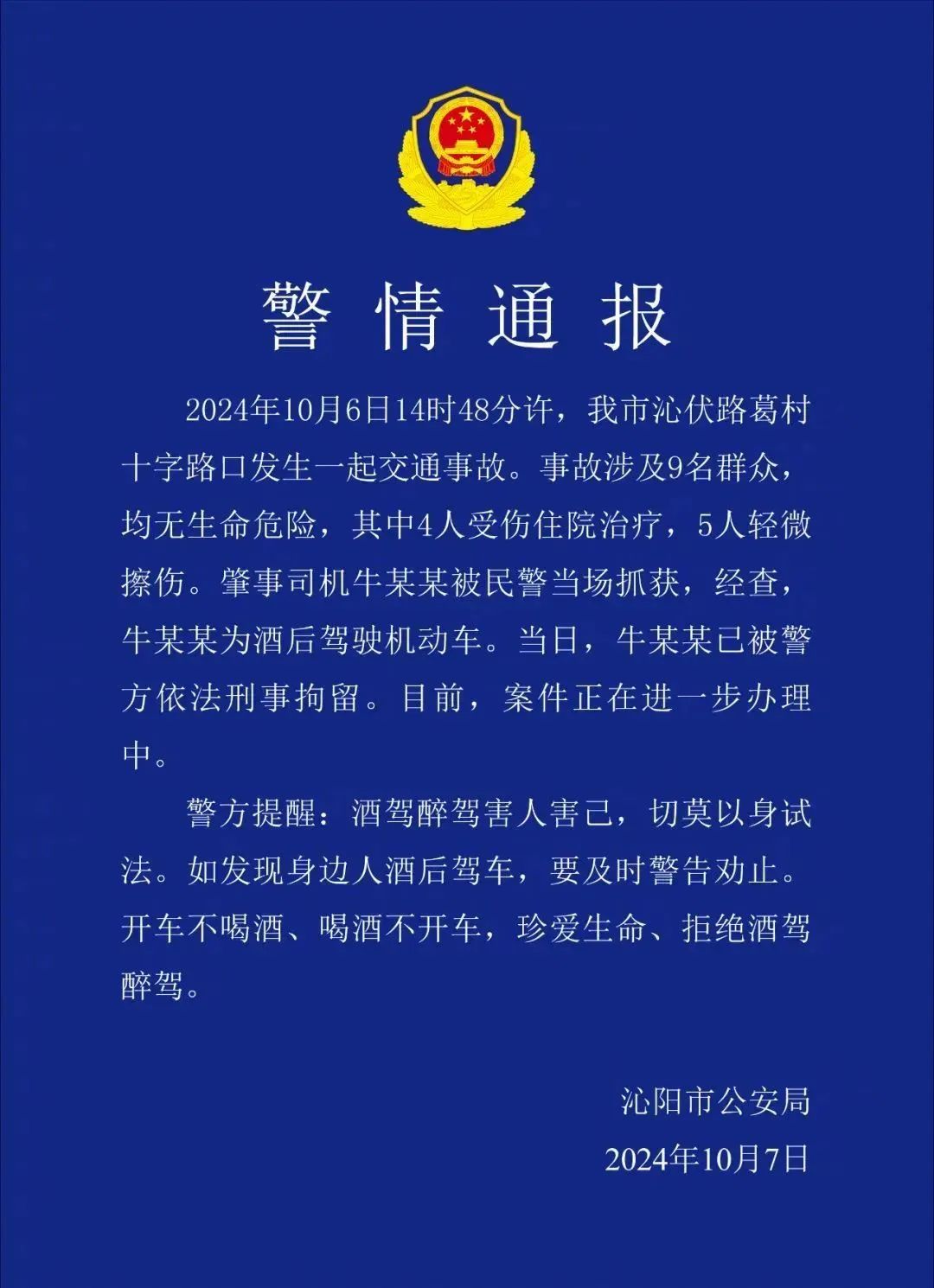 警情通报

2024年10月6日14时48分许，我市沁伏路葛村十字路口发生一起交通事故。事故涉及9名群众，均无生命危险，其中4人受伤住院治疗，5人轻微擦伤。肇事司机牛某某被民警当场抓获，经查，牛某某为酒后驾驶机动车。当日，牛某某已被警方依法刑事拘留。目前，案件正在进一步办理中。

警方提醒：酒驾醉驾害人害己，切莫以身试法。如发现身边人酒后驾车，要及时警告劝止。开车不喝酒、喝酒不开车，珍爱生命、拒绝酒驾醉驾。

沁阳市公安局

2024年10月7日